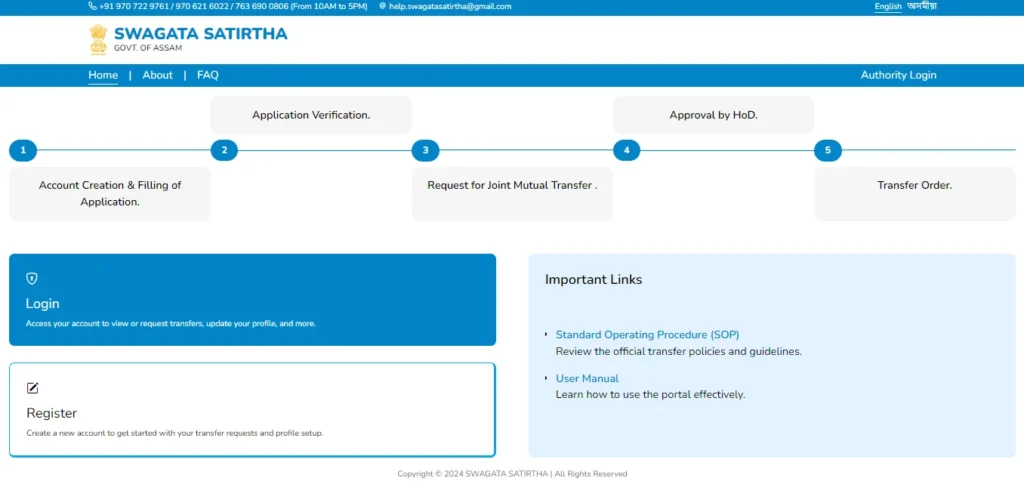 +91 970 722 9761 / 970 621 6022 / 763 690 0806 (From 10AM to 5PM) help.swagatasatirtha@gmail.com

English অসমীয়া

SWAGATA SATIRTHA
GOVT. OF ASSAM

Home | About | FAQ

Authority Login

Application Verification.

Approval by HoD.

1

2

3

4

5

Account Creation & Filling of Application.

Request for Joint Mutual Transfer .

Transfer Order.

Login
Access your account to view or request transfers, update your profile, and more.

Register
Create a new account to get started with your transfer requests and profile setup.

Important Links

Standard Operating Procedure (SOP)
Review the official transfer policies and guidelines.

User Manual
Learn how to use the portal effectively.

Copyright © 2024 SWAGATA SATIRTHA | All Rights Reserved